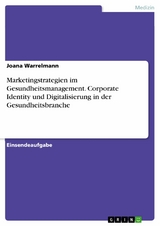 Medizin

Joana Warrelmann

Marketingstrategien im Gesundheitsmanagement. Corporate Identity und Digitalisierung in der Gesundheitsbranche

Einsendeaufgabe

GRIN